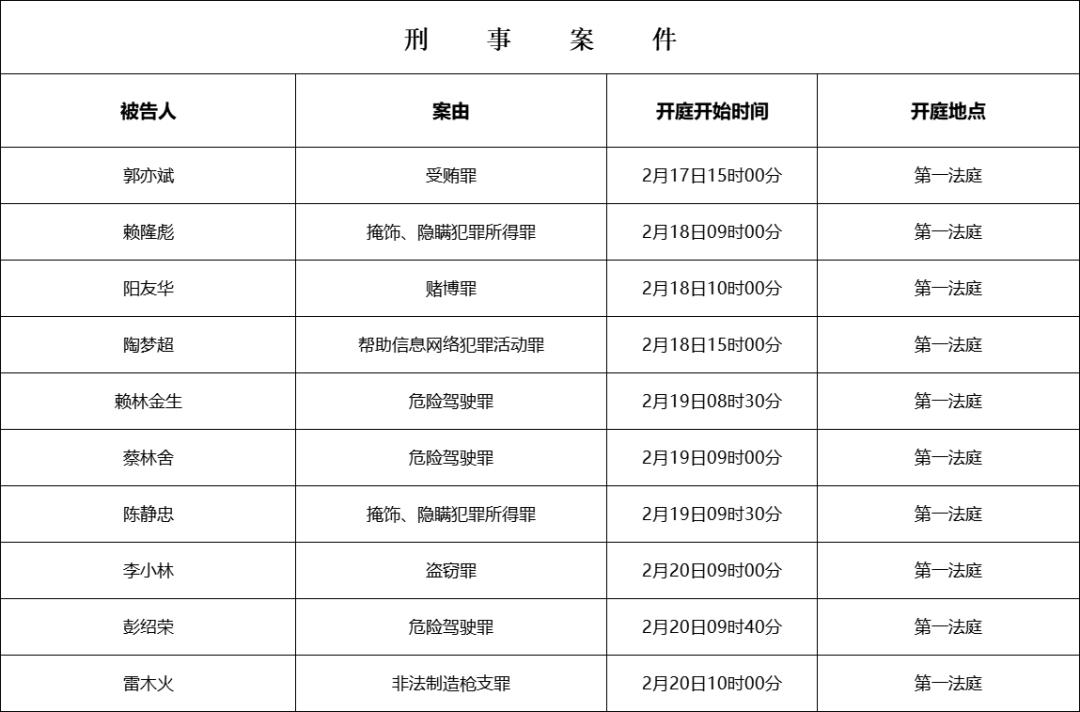 刑　事　案　件

| 被告人 | 案由 | 开庭开始时间 | 开庭地点 |
|---|---|---|---|
| 郭亦斌 | 受贿罪 | 2月17日15时00分 | 第一法庭 |
| 赖隆彪 | 掩饰、隐瞒犯罪所得罪 | 2月18日09时00分 | 第一法庭 |
| 阳友华 | 赌博罪 | 2月18日10时00分 | 第一法庭 |
| 陶梦超 | 帮助信息网络犯罪活动罪 | 2月18日15时00分 | 第一法庭 |
| 赖林金生 | 危险驾驶罪 | 2月19日08时30分 | 第一法庭 |
| 蔡林舍 | 危险驾驶罪 | 2月19日09时00分 | 第一法庭 |
| 陈静忠 | 掩饰、隐瞒犯罪所得罪 | 2月19日09时30分 | 第一法庭 |
| 李小林 | 盗窃罪 | 2月20日09时00分 | 第一法庭 |
| 彭绍荣 | 危险驾驶罪 | 2月20日09时40分 | 第一法庭 |
| 雷木火 | 非法制造枪支罪 | 2月20日10时00分 | 第一法庭 |